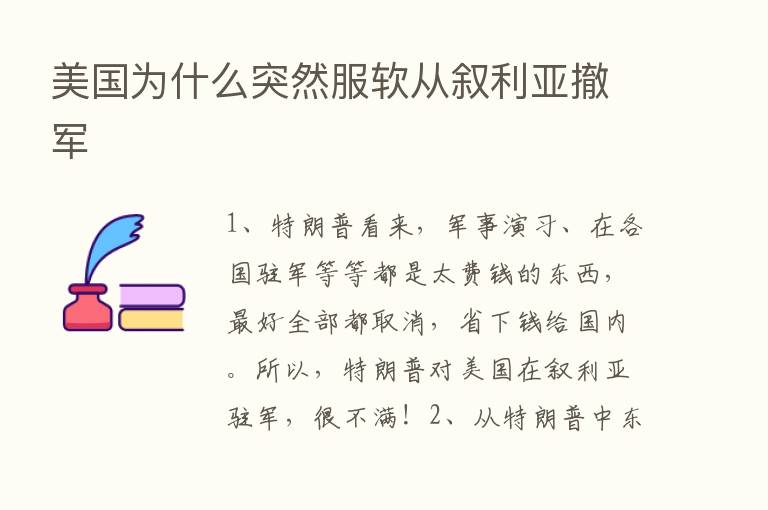 美国为什么突然服软从叙利亚撤军

1、特朗普看来，军事演习、在各国驻军等等都是太费钱的东西，最好全部都取消，省下钱给国内。所以，特朗普对美国在叙利亚驻军，很不满！2、从特朗普中东